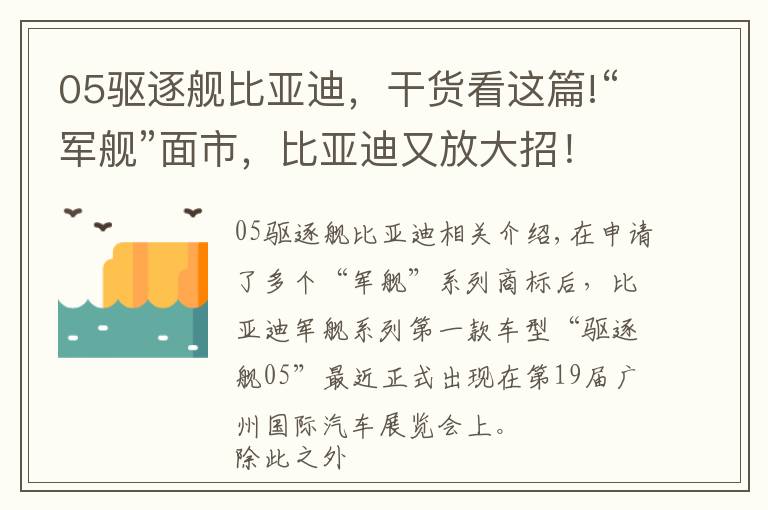 05驱逐舰比亚迪，干货看这篇!“军舰”面市，比亚迪又放大招！

05驱逐舰比亚迪相关介绍,在申请了多个“军舰”系列商标后，比亚迪军舰系列第一款车型“驱逐舰05”最近正式出现在第19届广州国际汽车展览会上。
除此之外